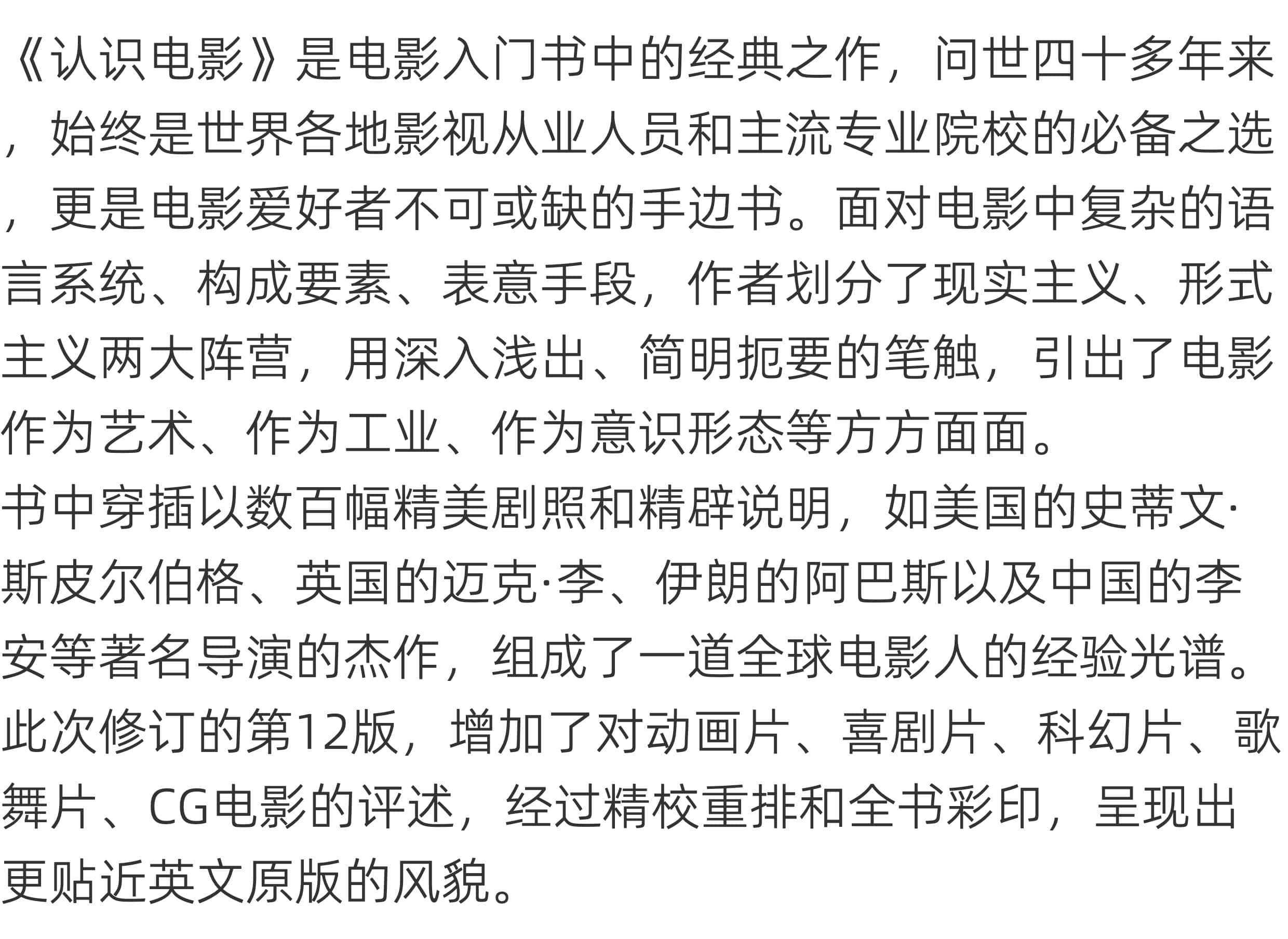 《认识电影》是电影入门书中的经典之作，问世四十多年来，始终是世界各地影视从业人员和主流专业院校的必备之选，更是电影爱好者不可或缺的手边书。面对电影中复杂的语言系统、构成要素、表意手段，作者划分了现实主义、形式主义两大阵营，用深入浅出、简明扼要的笔触，引出了电影作为艺术、作为工业、作为意识形态等方方面面。
书中穿插以数百幅精美剧照和精辟说明，如美国的史蒂文·斯皮尔伯格、英国的迈克·李、伊朗的阿巴斯以及中国的李安等著名导演的杰作，组成了一道全球电影人的经验光谱。
此次修订的第12版，增加了对动画片、喜剧片、科幻片、歌舞片、CG电影的评述，经过精校重排和全书彩印，呈现出更贴近英文原版的风貌。